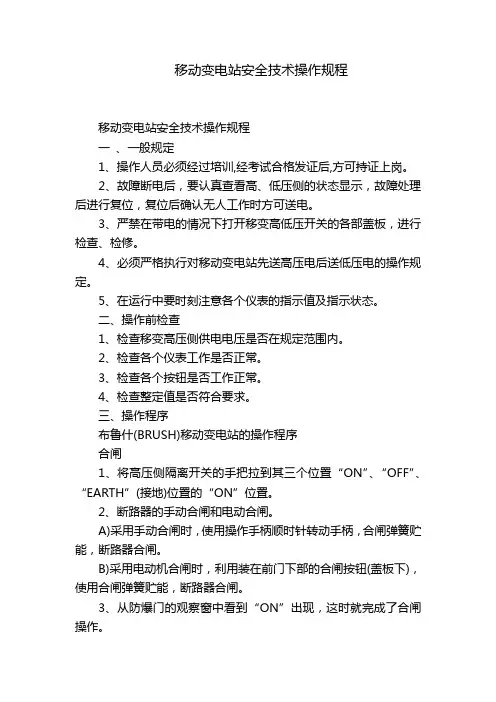 移动变电站安全技术操作规程

移动变电站安全技术操作规程

一 、一般规定

1、操作人员必须经过培训,经考试合格发证后,方可持证上岗。

2、故障断电后，要认真查看高、低压侧的状态显示，故障处理后进行复位，复位后确认无人工作时方可送电。

3、严禁在带电的情况下打开移变高低压开关的各部盖板，进行检查、检修。

4、必须严格执行对移动变电站先送高压电后送低压电的操作规定。

5、在运行中要时刻注意各个仪表的指示值及指示状态。

二、操作前检查

1、检查移变高压侧供电电压是否在规定范围内。

2、检查各个仪表工作是否正常。

3、检查各个按钮是否工作正常。

4、检查整定值是否符合要求。

三、操作程序

布鲁什(BRUSH)移动变电站的操作程序

合闸

1、将高压侧隔离开关的手把拉到其三个位置“ON”、“OFF”、“EARTH”(接地)位置的“ON”位置。

2、断路器的手动合闸和电动合闸。

A)采用手动合闸时，使用操作手柄顺时针转动手柄，合闸弹簧贮能，断路器合闸。

B)采用电动机合闸时，利用装在前门下部的合闸按钮(盖板下)，使用合闸弹簧贮能，断路器合闸。

3、从防爆门的观察窗中看到“ON”出现，这时就完成了合闸操作。